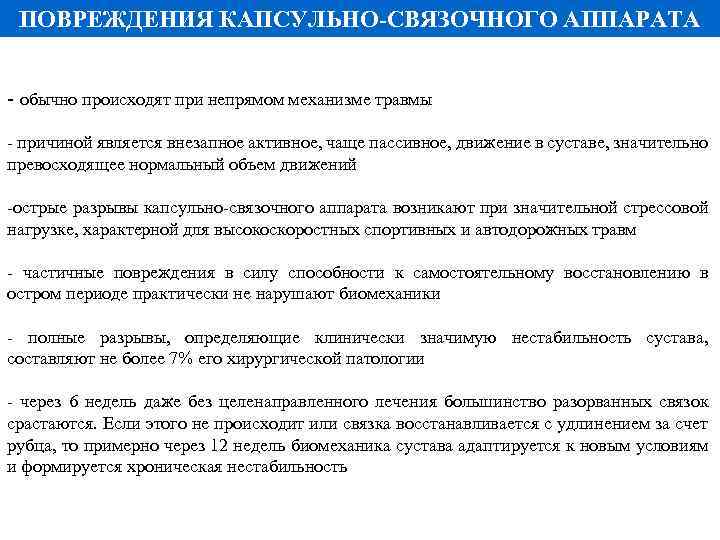 ПОВРЕЖДЕНИЯ КАПСУЛЬНО-СВЯЗОЧНОГО АППАРАТА

- обычно происходят при непрямом механизме травмы

- причиной является внезапное активное, чаще пассивное, движение в суставе, значительно превосходящее нормальный объем движений

-острые разрывы капсульно-связочного аппарата возникают при значительной стрессовой нагрузке, характерной для высокоскоростных спортивных и автодорожных травм

- частичные повреждения в силу способности к самостоятельному восстановлению в остром периоде практически не нарушают биомеханики

- полные разрывы, определяющие клинически значимую нестабильность сустава, составляют не более 7% его хирургической патологии

- через 6 недель даже без целенаправленного лечения большинство разорванных связок срастаются. Если этого не происходит или связка восстанавливается с удлинением за счет рубца, то примерно через 12 недель биомеханика сустава адаптируется к новым условиям и формируется хроническая нестабильность